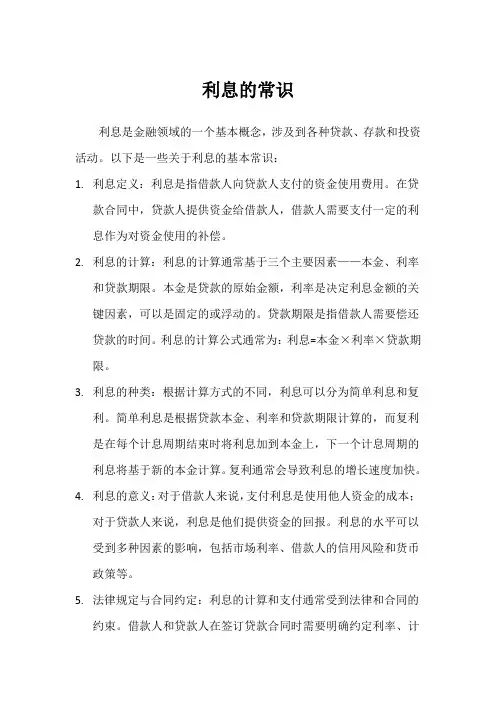 利息的常识

利息是金融领域的一个基本概念，涉及到各种贷款、存款和投资活动。以下是一些关于利息的基本常识：

1. 利息定义：利息是指借款人向贷款人支付的资金使用费用。在贷款合同中，贷款人提供资金给借款人，借款人需要支付一定的利息作为对资金使用的补偿。

2. 利息的计算：利息的计算通常基于三个主要因素——本金、利率和贷款期限。本金是贷款的原始金额，利率是决定利息金额的关键因素，可以是固定的或浮动的。贷款期限是指借款人需要偿还贷款的时间。利息的计算公式通常为：利息=本金×利率×贷款期限。

3. 利息的种类：根据计算方式的不同，利息可以分为简单利息和复利。简单利息是根据贷款本金、利率和贷款期限计算的，而复利是在每个计息周期结束时将利息加到本金上，下一个计息周期的利息将基于新的本金计算。复利通常会导致利息的增长速度加快。

4. 利息的意义：对于借款人来说，支付利息是使用他人资金的成本；对于贷款人来说，利息是他们提供资金的回报。利息的水平可以受到多种因素的影响，包括市场利率、借款人的信用风险和货币政策等。

5. 法律规定与合同约定：利息的计算和支付通常受到法律和合同的约束。借款人和贷款人在签订贷款合同时需要明确约定利率、计